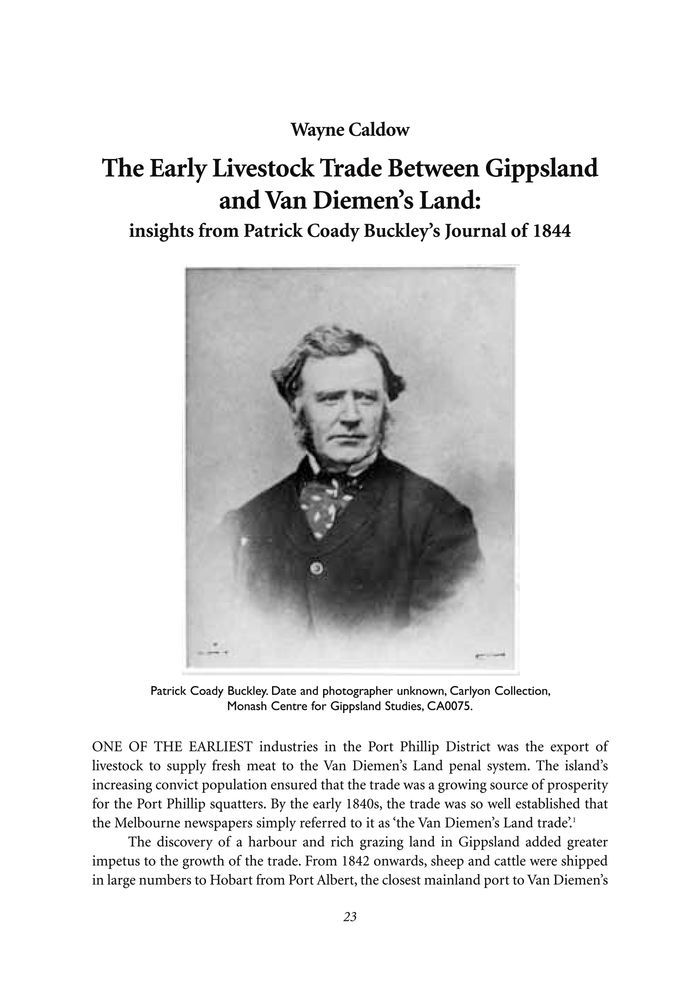 Wayne Caldow

The Early Livestock Trade Between Gippsland and Van Diemen's Land:
insights from Patrick Coady Buckley's Journal of 1844

Patrick Coady Buckley. Date and photographer unknown, Carlyon Collection, Monash Centre for Gippsland Studies, CA0075.

ONE OF THE EARLIEST industries in the Port Phillip District was the export of livestock to supply fresh meat to the Van Diemen's Land penal system. The island's increasing convict population ensured that the trade was a growing source of prosperity for the Port Phillip squatters. By the early 1840s, the trade was so well established that the Melbourne newspapers simply referred to it as 'the Van Diemen's Land trade'.$^1$

The discovery of a harbour and rich grazing land in Gippsland added greater impetus to the growth of the trade. From 1842 onwards, sheep and cattle were shipped in large numbers to Hobart from Port Albert, the closest mainland port to Van Diemen's

23